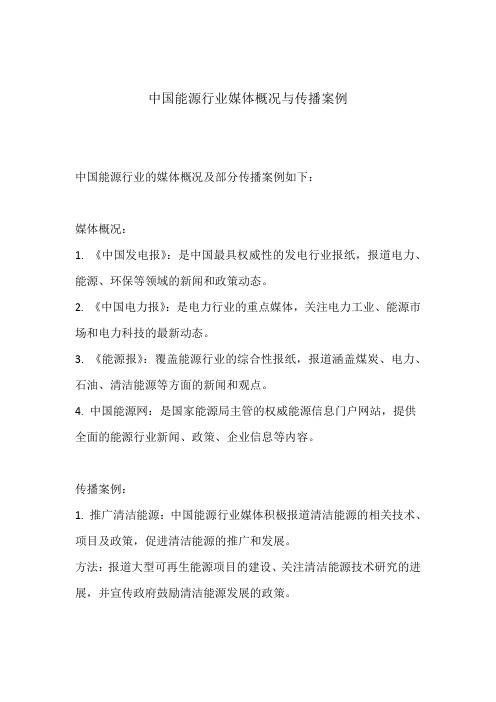 中国能源行业媒体概况与传播案例

中国能源行业的媒体概况及部分传播案例如下：

媒体概况：

1. 《中国发电报》：是中国最具权威性的发电行业报纸，报道电力、能源、环保等领域的新闻和政策动态。

2. 《中国电力报》：是电力行业的重点媒体，关注电力工业、能源市场和电力科技的最新动态。

3. 《能源报》：覆盖能源行业的综合性报纸，报道涵盖煤炭、电力、石油、清洁能源等方面的新闻和观点。

4. 中国能源网：是国家能源局主管的权威能源信息门户网站，提供全面的能源行业新闻、政策、企业信息等内容。

传播案例：

1. 推广清洁能源：中国能源行业媒体积极报道清洁能源的相关技术、项目及政策，促进清洁能源的推广和发展。

方法：报道大型可再生能源项目的建设、关注清洁能源技术研究的进展，并宣传政府鼓励清洁能源发展的政策。